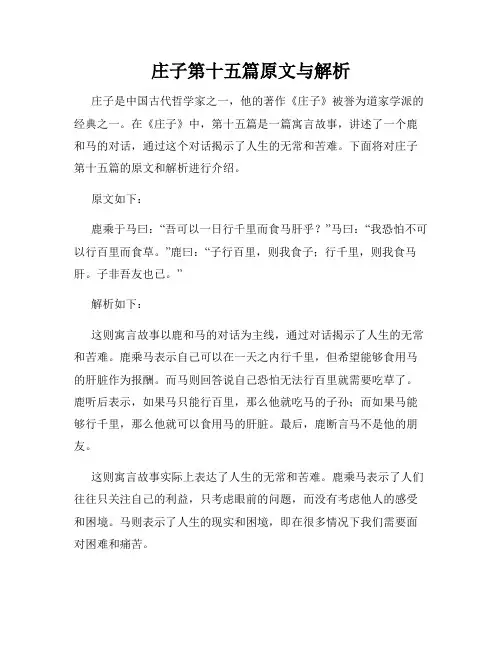 庄子第十五篇原文与解析

庄子是中国古代哲学家之一，他的著作《庄子》被誉为道家学派的经典之一。在《庄子》中，第十五篇是一篇寓言故事，讲述了一个鹿和马的对话，通过这个对话揭示了人生的无常和苦难。下面将对庄子第十五篇的原文和解析进行介绍。

原文如下：

鹿乘于马曰：“吾可以一日行千里而食马肝乎？”马曰：“我恐怕不可以行百里而食草。”鹿曰：“子行百里，则我食子；行千里，则我食马肝。子非吾友也已。”

解析如下：

这则寓言故事以鹿和马的对话为主线，通过对话揭示了人生的无常和苦难。鹿乘马表示自己可以在一天之内行千里，但希望能够食用马的肝脏作为报酬。而马则回答说自己恐怕无法行百里就需要吃草了。鹿听后表示，如果马只能行百里，那么他就吃马的子孙；而如果马能够行千里，那么他就可以食用马的肝脏。最后，鹿断言马不是他的朋友。

这则寓言故事实际上表达了人生的无常和苦难。鹿乘马表示了人们往往只关注自己的利益，只考虑眼前的问题，而没有考虑他人的感受和困境。马则表示了人生的现实和困境，即在很多情况下我们需要面对困难和痛苦。